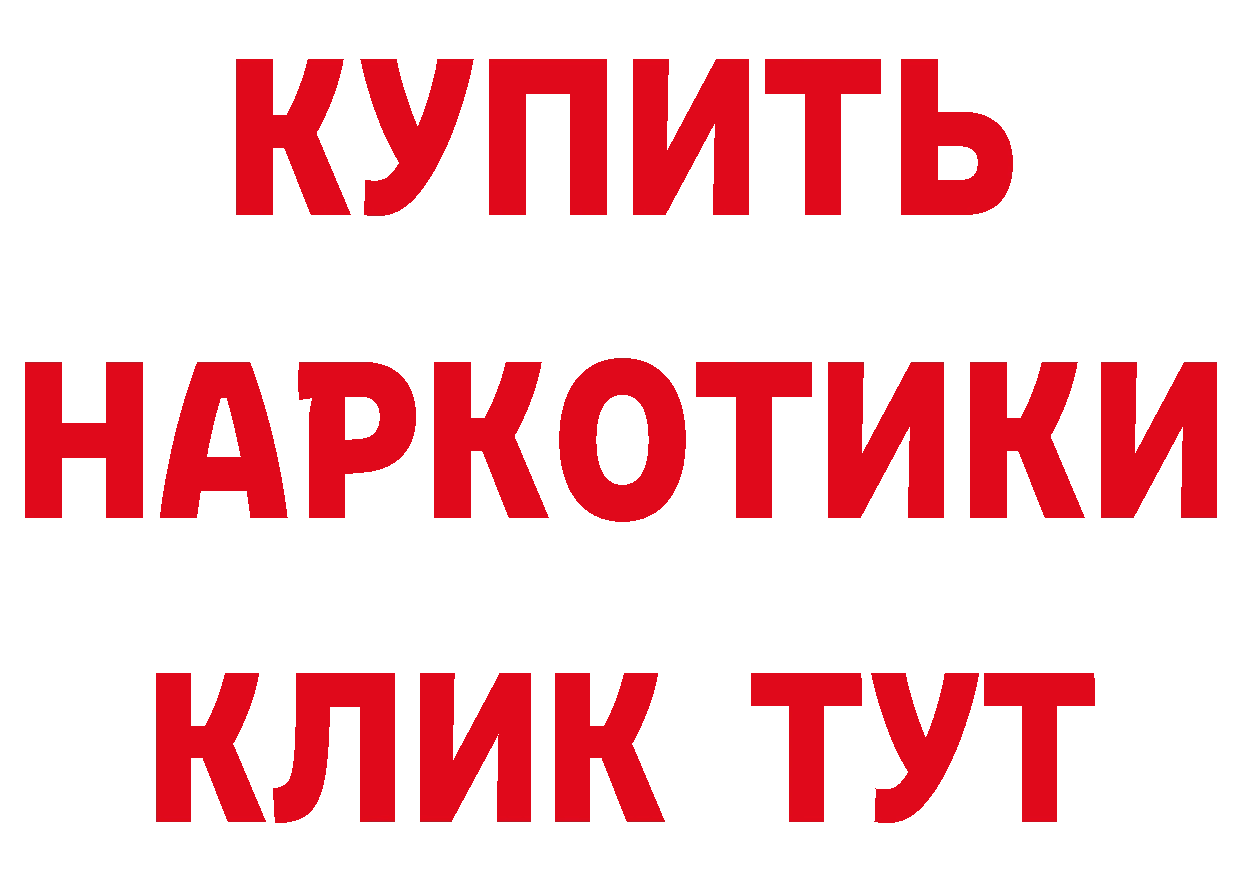 КУПИТЬ
НАРКОТИКИ
КЛИК ТУТ